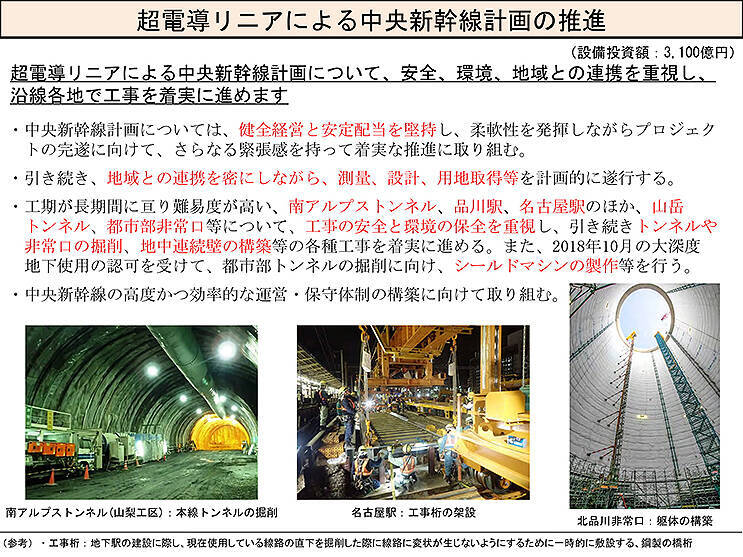 超電導リニアによる中央新幹線計画の推進

（設備投資額：3,100億円）

超電導リニアによる中央新幹線計画について、安全、環境、地域との連携を重視し、沿線各地で工事を着実に進めます

・中央新幹線計画については、健全経営と安定配当を堅持し、柔軟性を発揮しながらプロジェクトの完遂に向けて、さらなる緊張感を持って着実な推進に取り組む。

・引き続き、地域との連携を密にしながら、測量、設計、用地取得等を計画的に遂行する。

・工期が長期間に亘り難易度が高い、南アルプストンネル、品川駅、名古屋駅のほか、山岳トンネル、都市部非常口等について、工事の安全と環境の保全を重視し、引き続きトンネルや非常口の掘削、地中連続壁の構築等の各種工事を着実に進める。また、2018年10月の大深度地下使用の認可を受けて、都市部トンネルの掘削に向け、シールドマシンの製作等を行う。

・中央新幹線の高度かつ効率的な運営・保守体制の構築に向けて取り組む。

南アルプストンネル（山梨工区）：本線トンネルの掘削

名古屋駅：工事桁の架設

北品川非常口：躯体の構築

（参考）・工事桁：地下駅の建設に際し、現在使用している線路の直下を掘削した際に線路に変状が生じないようにするために一時的に敷設する、鋼製の橋桁